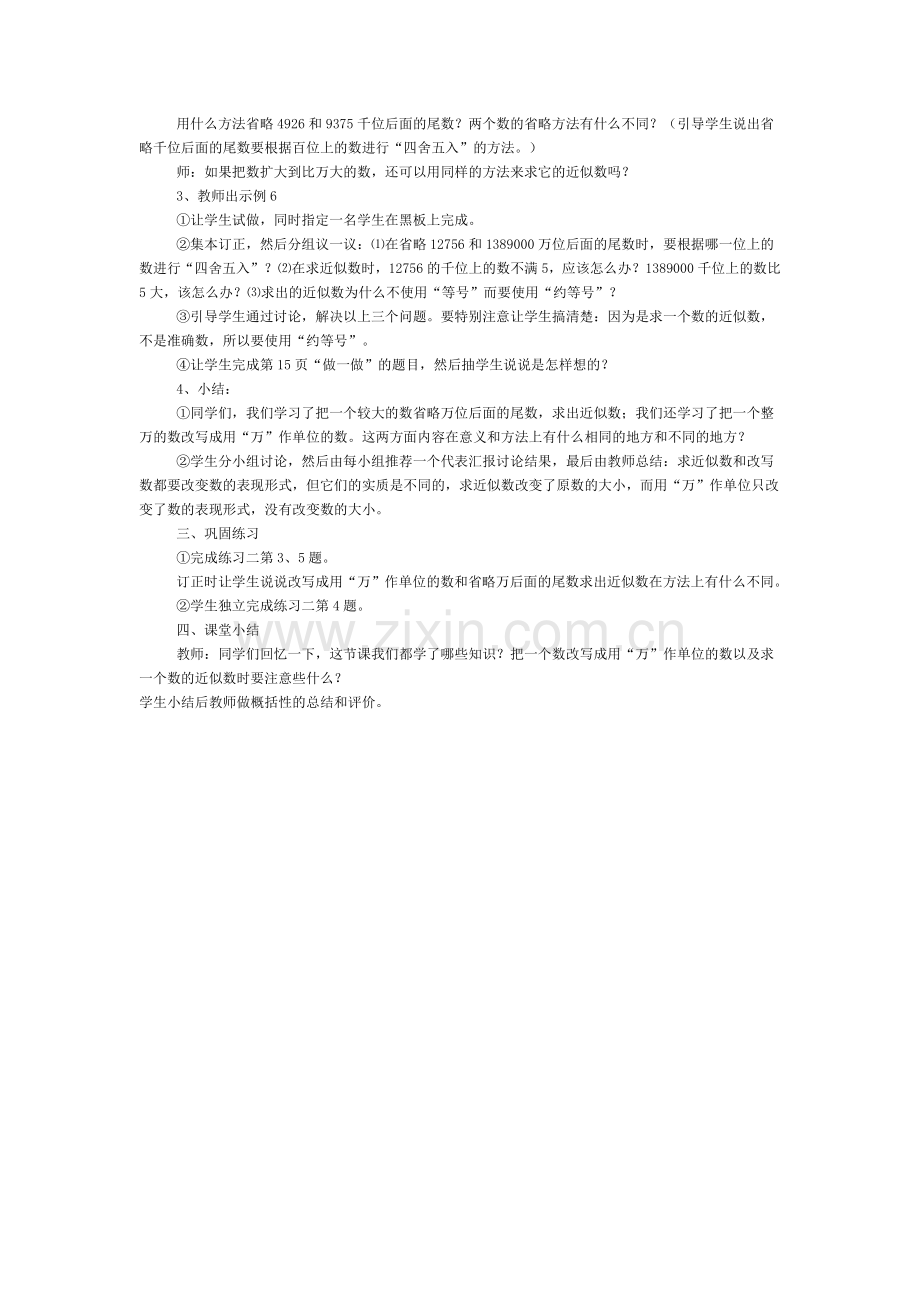 用什么方法省略 4926 和 9375 千位后面的尾数？两个数的省略方法有什么不同？（引导学生说出省略千位后面的尾数要根据百位上的数进行“四舍五入”的方法。）

师：如果把数扩大到比万大的数，还可以用同样的方法来求它的近似数吗？

3、教师出示例 6

①让学生试做，同时指定一名学生在黑板上完成。

②集本订正，然后分组议一议：⑴在省略 12756 和 1389000 万位后面的尾数时，要根据哪一位上的数进行“四舍五入”？⑵在求近似数时，12756 的千位上的数不满 5，应该怎么办？1389000 千位上的数比 5 大，该怎么办？⑶求出的近似数为什么不使用“等号”而要使用“约等号”？

③引导学生通过讨论，解决以上三个问题。要特别注意让学生搞清楚：因为是求一个数的近似数，不是准确数，所以要使用“约等号”。

④让学生完成第 15 页“做一做”的题目，然后抽学生说说是怎样想的？

4、小结：

①同学们，我们学习了把一个较大的数省略万位后面的尾数，求出近似数；我们还学习了把一个整万的数改写成用“万”作单位的数。这两方面内容在意义和方法上有什么相同的地方和不同的地方？

②学生分小组讨论，然后由每小组推荐一个代表汇报讨论结果，最后由教师总结：求近似数和改写数都要改变数的表现形式，但它们的实质是不同的，求近似数改变了原数的大小，而用“万”作单位只改变了数的表现形式，没有改变数的大小。

三、巩固练习

①完成练习二第 3、5 题。

订正时让学生说说改写成用“万”作单位的数和省略万后面的尾数求出近似数在方法上有什么不同。

②学生独立完成练习二第 4 题。

四、课堂小结

教师：同学们回忆一下，这节课我们都学了哪些知识？把一个数改写成用“万”作单位的数以及求一个数的近似数时要注意些什么？

学生小结后教师做概括性的总结和评价。

www.zixin.com.cn